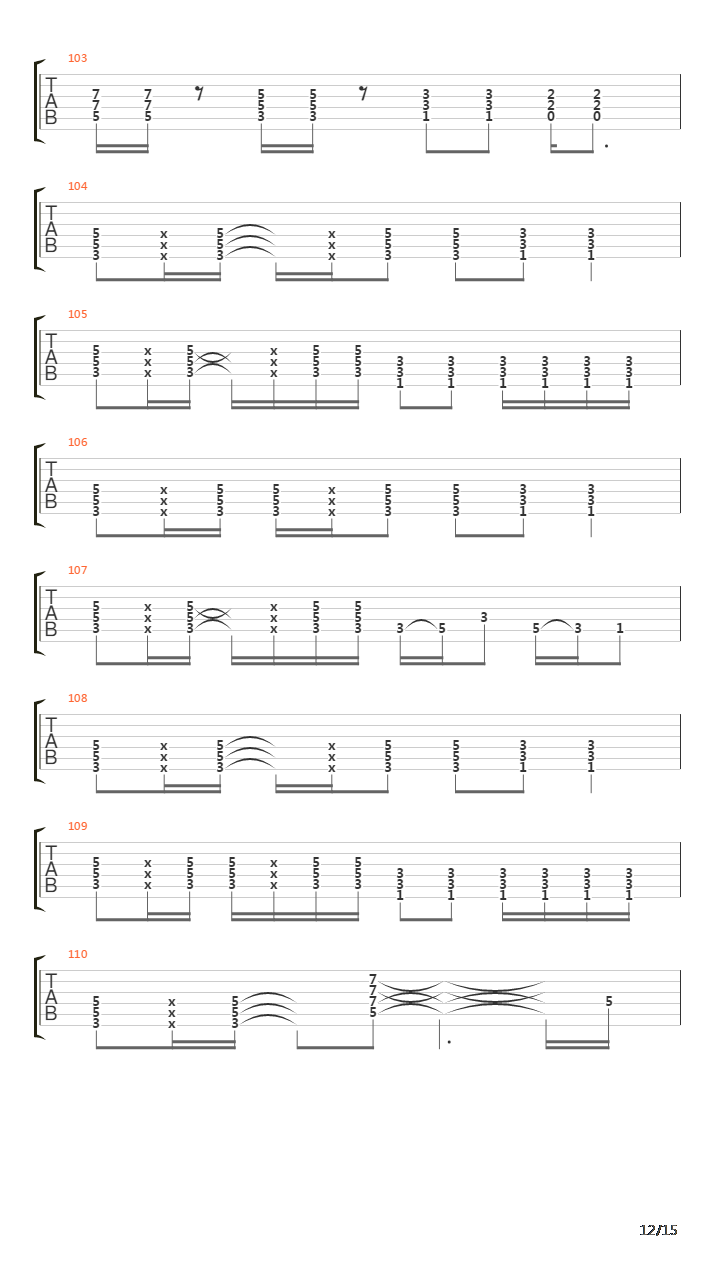 103

T
A
B

7 7 5 5 3 3 2 2
7 7 5 5 3 3 2 2
5 5 3 3 1 1 0 0

104

T
A
B

5 x 5 x 5 5 3 3
5 x 5 x 5 5 3 3
3 x 3 x 3 3 1 1

105

T
A
B

5 x 5 x 5 5
5 x 5 x 5 5 3 3 3 3 3 3
3 x 3 x 3 3 3 3 3 3 3 3
1 1 1 1 1 1

106

T
A
B

5 x 5 5 x 5 5 3 3
5 x 5 5 x 5 5 3 3
3 x 3 3 x 3 3 1 1

107

T
A
B

5 x 5 x 5 5
5 x 5 x 5 5 3
3 x 3 x 3 3 3 5 5 3 1

108

T
A
B

5 x 5 x 5 5 3 3
5 x 5 x 5 5 3 3
3 x 3 x 3 3 1 1

109

T
A
B

5 x 5 5 x 5 5
5 x 5 5 x 5 5 3 3 3 3 3 3
3 x 3 3 x 3 3 3 3 3 3 3 3
1 1 1 1 1 1

110

T
A
B

7
7
5 x 5 7 5
5 x 5 5
3 x 3

12/15